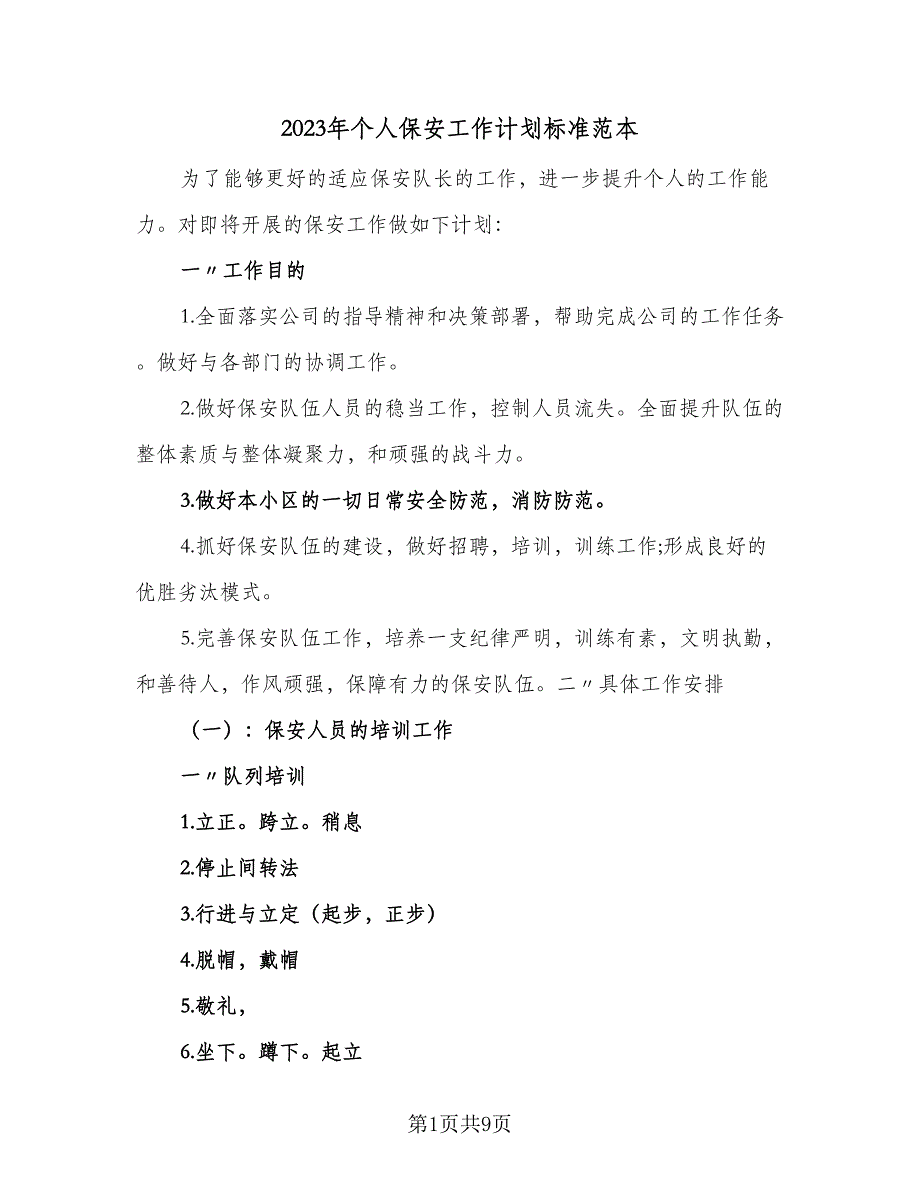 2023年个人保安工作计划标准范本

为了能够更好的适应保安队长的工作，进一步提升个人的工作能力。对即将开展的保安工作做如下计划:

一〃工作目的

1.全面落实公司的指导精神和决策部署，帮助完成公司的工作任务。做好与各部门的协调工作。

2.做好保安队伍人员的稳当工作，控制人员流失。全面提升队伍的整体素质与整体凝聚力，和顽强的战斗力。

3.做好本小区的一切日常安全防范，消防防范。

4.抓好保安队伍的建设，做好招聘，培训，训练工作;形成良好的优胜劣汰模式。

5.完善保安队伍工作，培养一支纪律严明，训练有素，文明执勤，和善待人，作风顽强，保障有力的保安队伍。二〃具体工作安排

（一）：保安人员的培训工作

一〃队列培训

1.立正。跨立。稍息

2.停止间转法

3.行进与立定（起步，正步）

4.脱帽，戴帽

5.敬礼，

6.坐下。蹲下。起立

第1页共9页